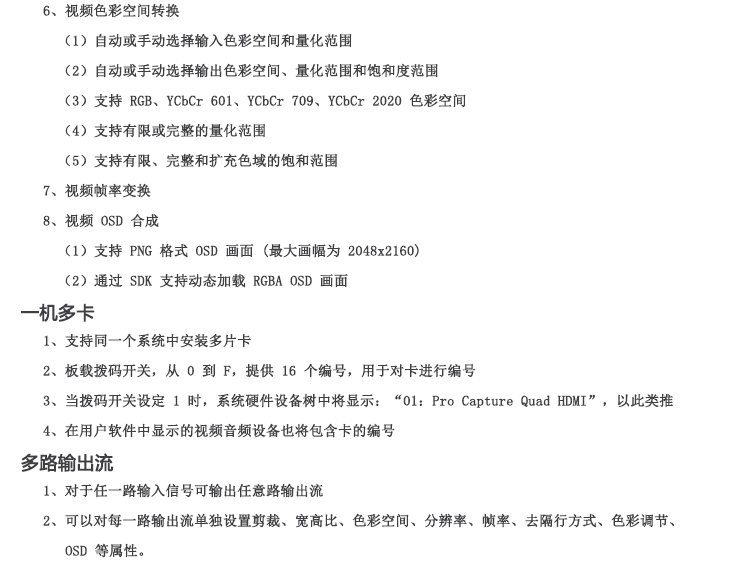 6、视频色彩空间转换

（1）自动或手动选择输入色彩空间和量化范围

（2）自动或手动选择输出色彩空间、量化范围和饱和度范围

（3）支持RGB、YCbCr 601、YCbCr 709、YCbCr 2020色彩空间

（4）支持有限或完整的量化范围

（5）支持有限、完整和扩充色域的饱和范围

7、视频帧率变换

8、视频OSD合成

（1）支持PNG格式OSD画面（最大画幅为2048x2160）

（2）通过SDK支持动态加载RGBA OSD画面

一机多卡

1、支持同一个系统中安装多片卡

2、板载拨码开关，从0到F，提供16个编号，用于对卡进行编号

3、当拨码开关设定1时，系统硬件设备树中将显示：“01：Pro Capture Quad HDMI”，以此类推

4、在用户软件中显示的视频音频设备也将包含卡的编号

多路输出流

1、对于任一路输入信号可输出任意路输出流

2、可以对每一路输出流单独设置剪裁、宽高比、色彩空间、分辨率、帧率、去隔行方式、色彩调节、OSD等属性。